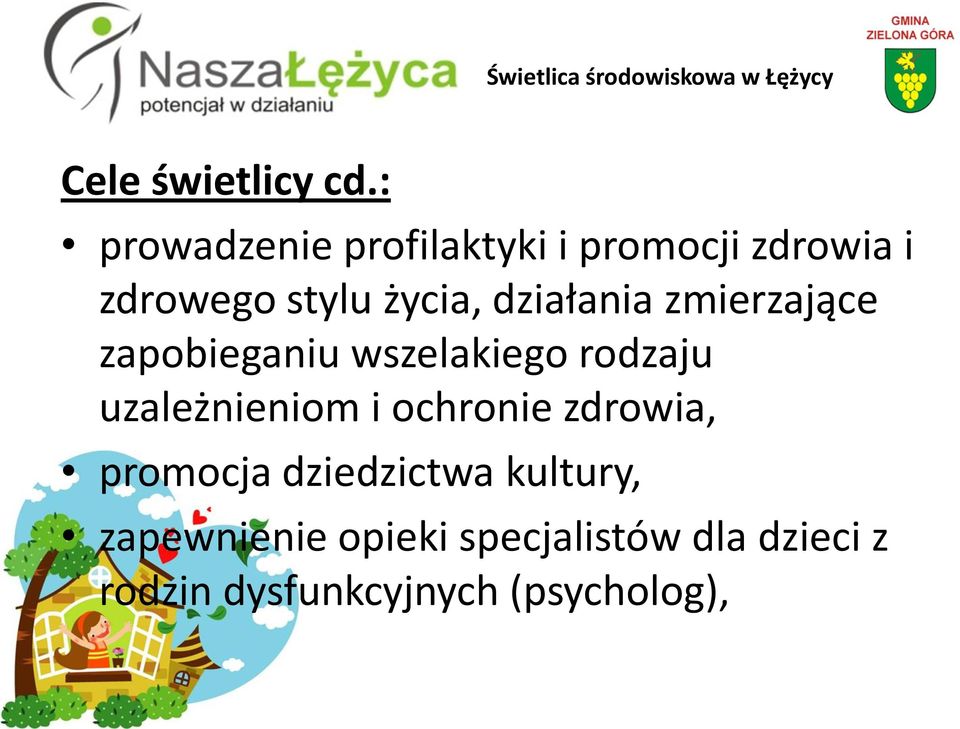 NaszaŁężyca
potencjał w działaniu

Świetlica środowiskowa w Łężycy

GMINA
ZIELONA GÓRA

Cele świetlicy cd.:

• prowadzenie profilaktyki i promocji zdrowia i zdrowego stylu życia, działania zmierzające zapobieganiu wszelakiego rodzaju uzależnieniom i ochronie zdrowia,
• promocja dziedzictwa kultury,
• zapewnienie opieki specjalistów dla dzieci z rodzin dysfunkcyjnych (psycholog),